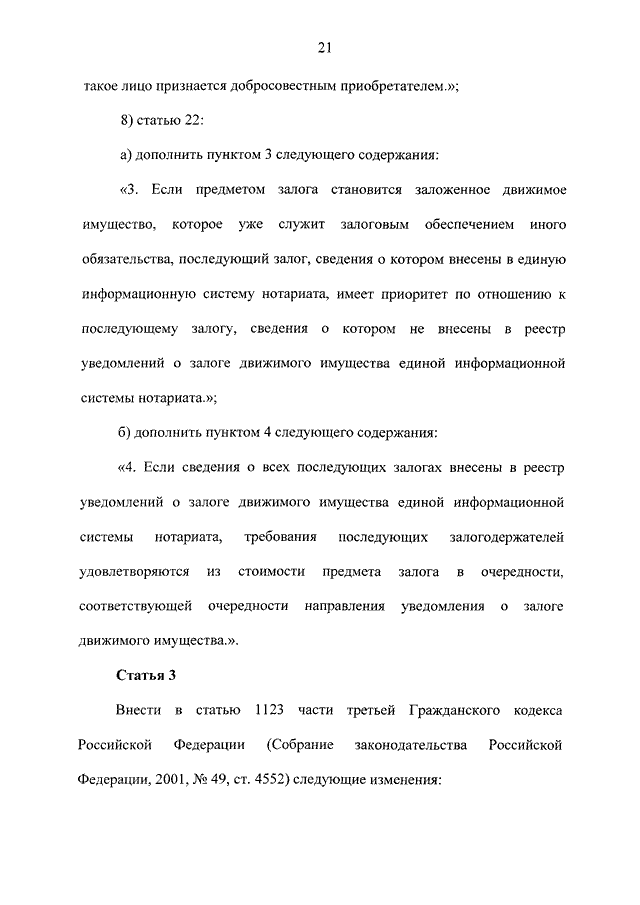 21

такое лицо признается добросовестным приобретателем.»;

8) статью 22:

а) дополнить пунктом 3 следующего содержания:

«3. Если предметом залога становится заложенное движимое имущество, которое уже служит залоговым обеспечением иного обязательства, последующий залог, сведения о котором внесены в единую информационную систему нотариата, имеет приоритет по отношению к последующему залогу, сведения о котором не внесены в реестр уведомлений о залоге движимого имущества единой информационной системы нотариата.»;

б) дополнить пунктом 4 следующего содержания:

«4. Если сведения о всех последующих залогах внесены в реестр уведомлений о залоге движимого имущества единой информационной системы нотариата, требования последующих залогодержателей удовлетворяются из стоимости предмета залога в очередности, соответствующей очередности направления уведомления о залоге движимого имущества.».

Статья 3

Внести в статью 1123 части третьей Гражданского кодекса Российской Федерации (Собрание законодательства Российской Федерации, 2001, № 49, ст. 4552) следующие изменения: